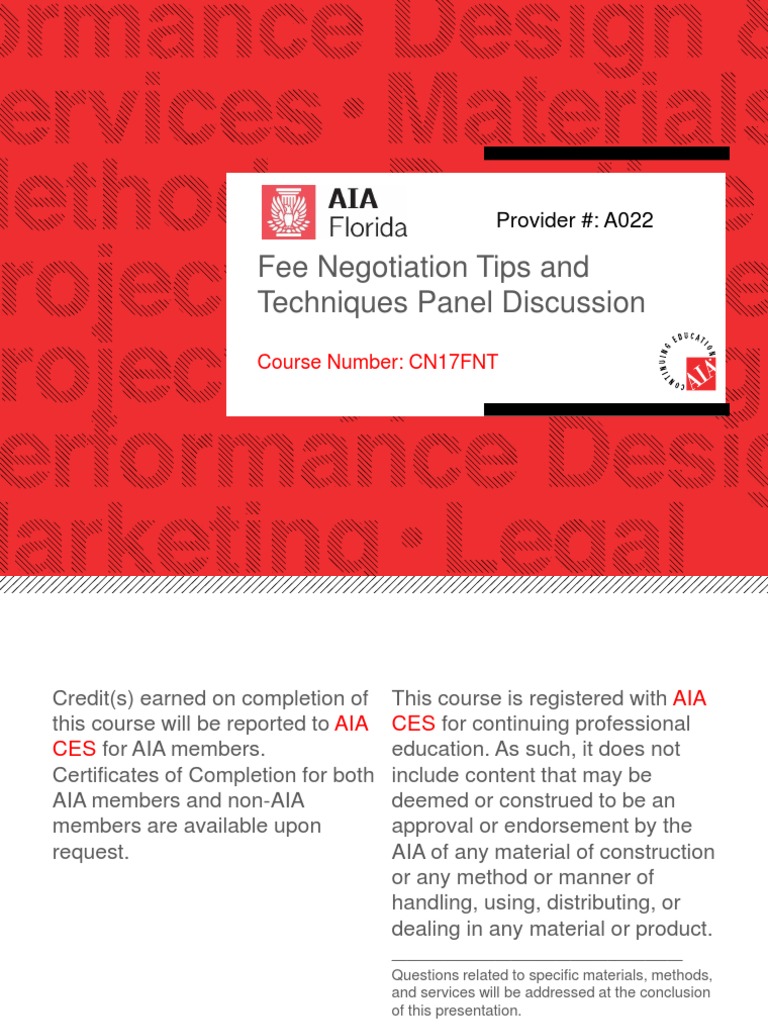 ormance Design
ervices · Materials
ethod
rojec
rojec
erformance Desig
arketing · Legal

AIA
Florida

Provider #: A022

Fee Negotiation Tips and Techniques Panel Discussion

Course Number: CN17FNT

CONTINUING EDUCATION AIA

Credit(s) earned on completion of this course will be reported to AIA CES for AIA members. Certificates of Completion for both AIA members and non-AIA members are available upon request.

This course is registered with AIA CES for continuing professional education. As such, it does not include content that may be deemed or construed to be an approval or endorsement by the AIA of any material of construction or any method or manner of handling, using, distributing, or dealing in any material or product.

Questions related to specific materials, methods, and services will be addressed at the conclusion of this presentation.